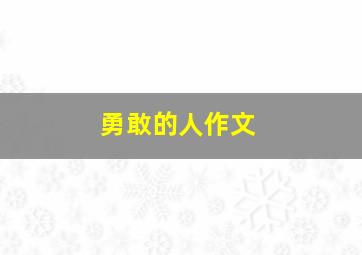 勇敢的人作文